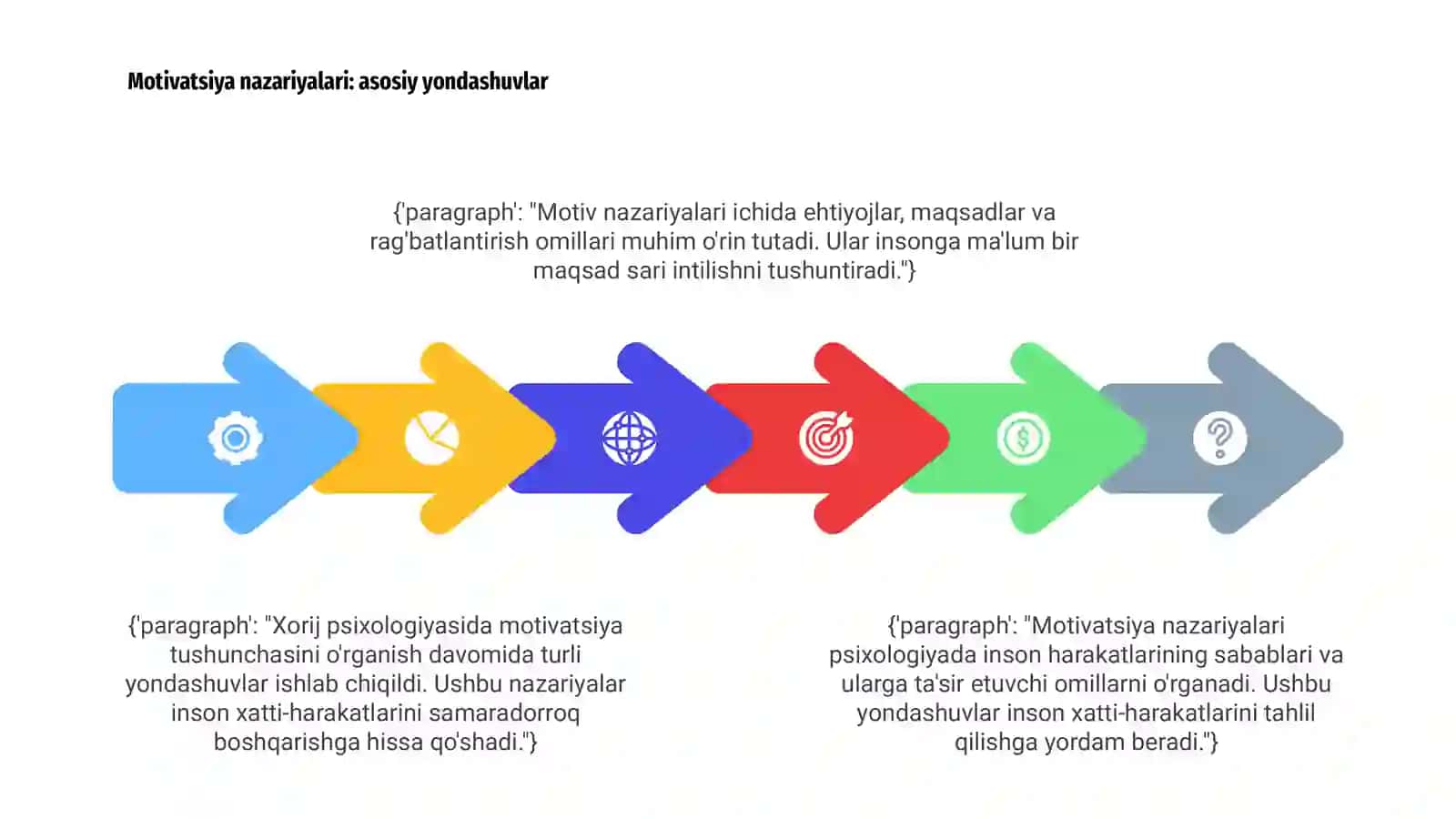 Motivatsiya nazariyalari: asosiy yondashuvlar

{'paragraph': "Motiv nazariyalari ichida ehtiyojlar, maqsadlar va rag'batlantirish omillari muhim o'rin tutadi. Ular insonga ma'lum bir maqsad sari intilishni tushuntiradi."}

{'paragraph': "Xorij psixologiyasida motivatsiya tushunchasini o'rganish davomida turli yondashuvlar ishlab chiqildi. Ushbu nazariyalar inson xatti-harakatlarini samaradorroq boshqarishga hissa qo'shadi."}

{'paragraph': "Motivatsiya nazariyalari psixologiyada inson harakatlarining sabablari va ularga ta'sir etuvchi omillarni o'rganadi. Ushbu yondashuvlar inson xatti-harakatlarini tahlil qilishga yordam beradi."}